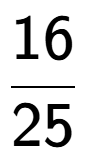 $\frac{16}{25}$